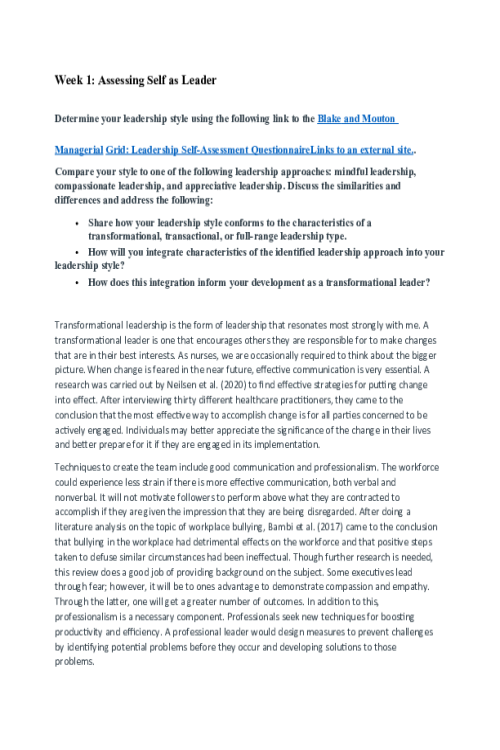 Week 1: Assessing Self as Leader

Determine your leadership style using the following link to the Blake and Mouton Managerial Grid: Leadership Self-Assessment QuestionnaireLinks to an external site..

Compare your style to one of the following leadership approaches: mindful leadership, compassionate leadership, and appreciative leadership. Discuss the similarities and differences and address the following:

• Share how your leadership style conforms to the characteristics of a transformational, transactional, or full-range leadership type.
• How will you integrate characteristics of the identified leadership approach into your leadership style?
• How does this integration inform your development as a transformational leader?

Transformational leadership is the form of leadership that resonates most strongly with me. A transformational leader is one that encourages others they are responsible for to make changes that are in their best interests. As nurses, we are occasionally required to think about the bigger picture. When change is feared in the near future, effective communication is very essential. A research was carried out by Neilsen et al. (2020) to find effective strategies for putting change into effect. After interviewing thirty different healthcare practitioners, they came to the conclusion that the most effective way to accomplish change is for all parties concerned to be actively engaged. Individuals may better appreciate the significance of the change in their lives and better prepare for it if they are engaged in its implementation.

Techniques to create the team include good communication and professionalism. The workforce could experience less strain if there is more effective communication, both verbal and nonverbal. It will not motivate followers to perform above what they are contracted to accomplish if they are given the impression that they are being disregarded. After doing a literature analysis on the topic of workplace bullying, Bambi et al. (2017) came to the conclusion that bullying in the workplace had detrimental effects on the workforce and that positive steps taken to defuse similar circumstances had been ineffectual. Though further research is needed, this review does a good job of providing background on the subject. Some executives lead through fear; however, it will be to ones advantage to demonstrate compassion and empathy. Through the latter, one will get a greater number of outcomes. In addition to this, professionalism is a necessary component. Professionals seek new techniques for boosting productivity and efficiency. A professional leader would design measures to prevent challenges by identifying potential problems before they occur and developing solutions to those problems.